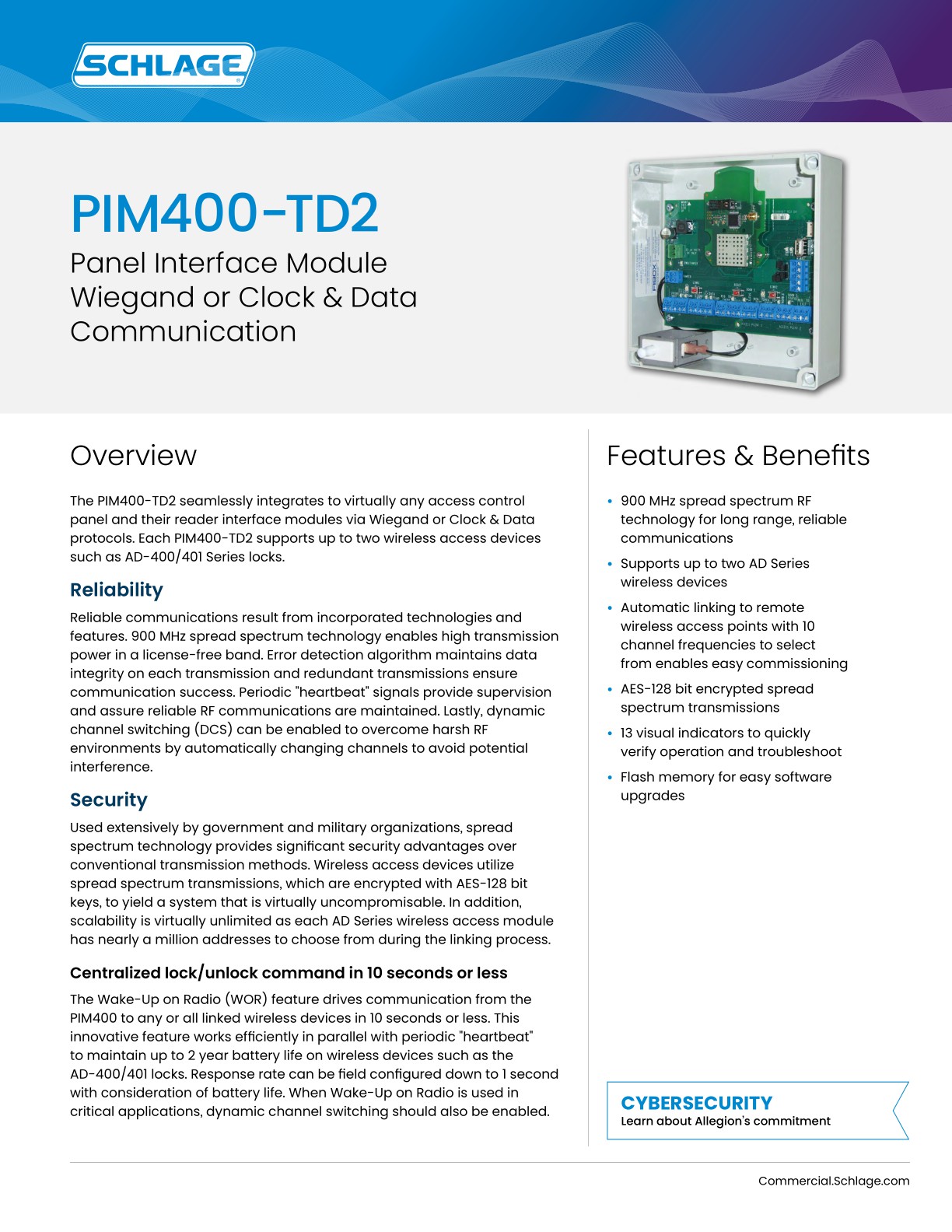 SCHLAGE

PIM400-TD2

Panel Interface Module
Wiegand or Clock & Data
Communication

Overview

The PIM400-TD2 seamlessly integrates to virtually any access control panel and their reader interface modules via Wiegand or Clock & Data protocols. Each PIM400-TD2 supports up to two wireless access devices such as AD-400/401 Series locks.

Reliability

Reliable communications result from incorporated technologies and features. 900 MHz spread spectrum technology enables high transmission power in a license-free band. Error detection algorithm maintains data integrity on each transmission and redundant transmissions ensure communication success. Periodic "heartbeat" signals provide supervision and assure reliable RF communications are maintained. Lastly, dynamic channel switching (DCS) can be enabled to overcome harsh RF environments by automatically changing channels to avoid potential interference.

Security

Used extensively by government and military organizations, spread spectrum technology provides significant security advantages over conventional transmission methods. Wireless access devices utilize spread spectrum transmissions, which are encrypted with AES-128 bit keys, to yield a system that is virtually uncompromisable. In addition, scalability is virtually unlimited as each AD Series wireless access module has nearly a million addresses to choose from during the linking process.

Centralized lock/unlock command in 10 seconds or less

The Wake-Up on Radio (WOR) feature drives communication from the PIM400 to any or all linked wireless devices in 10 seconds or less. This innovative feature works efficiently in parallel with periodic "heartbeat" to maintain up to 2 year battery life on wireless devices such as the AD-400/401 locks. Response rate can be field configured down to 1 second with consideration of battery life. When Wake-Up on Radio is used in critical applications, dynamic channel switching should also be enabled.

Features & Benefits

• 900 MHz spread spectrum RF technology for long range, reliable communications
• Supports up to two AD Series wireless devices
• Automatic linking to remote wireless access points with 10 channel frequencies to select from enables easy commissioning
• AES-128 bit encrypted spread spectrum transmissions
• 13 visual indicators to quickly verify operation and troubleshoot
• Flash memory for easy software upgrades

CYBERSECURITY
Learn about Allegion's commitment

Commercial.Schlage.com